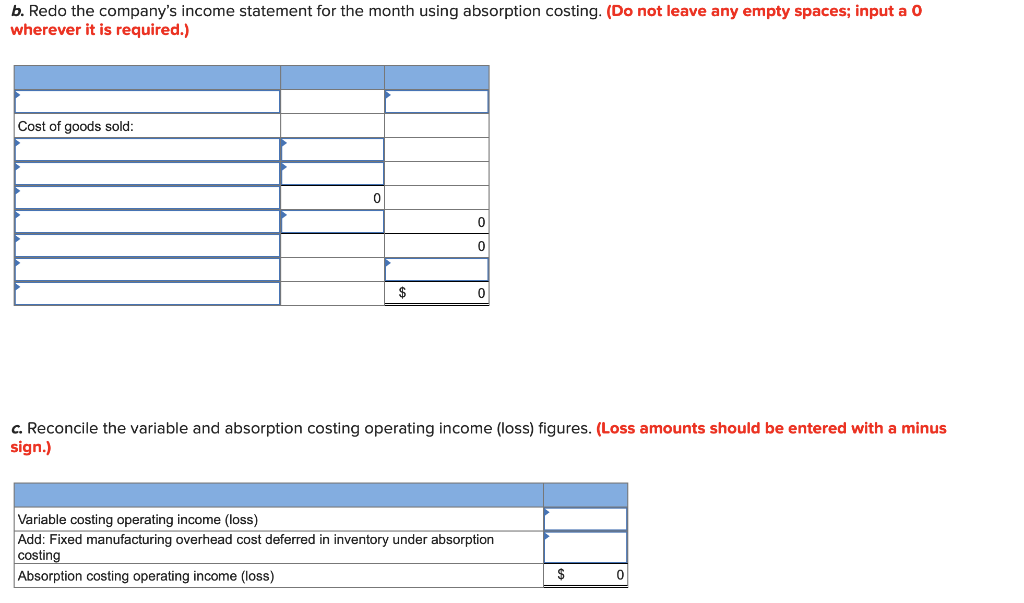 b. Redo the company's income statement for the month using absorption costing. (Do not leave any empty spaces; input a 0 wherever it is required.)

| | | |
|---|---|---|
| | | |
| Cost of goods sold: | | |
| | | |
| | | |
| | 0 | |
| | | 0 |
| | | 0 |
| | | |
| | | $ 0 |

c. Reconcile the variable and absorption costing operating income (loss) figures. (Loss amounts should be entered with a minus sign.)

| | |
|---|---|
| Variable costing operating income (loss) | |
| Add: Fixed manufacturing overhead cost deferred in inventory under absorption costing | |
| Absorption costing operating income (loss) | $ 0 |